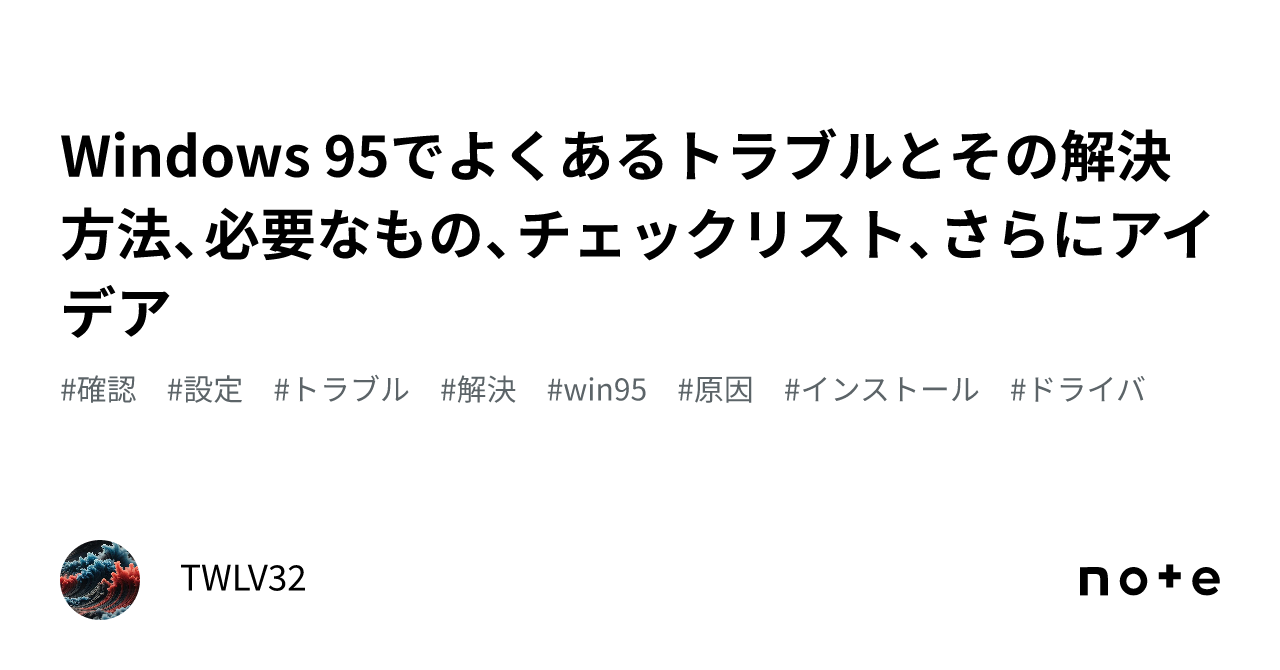 Windows 95でよくあるトラブルとその解決方法、必要なもの、チェックリスト、さらにアイデア

#確認 #設定 #トラブル #解決 #win95 #原因 #インストール #ドライバ

TWLV32

note